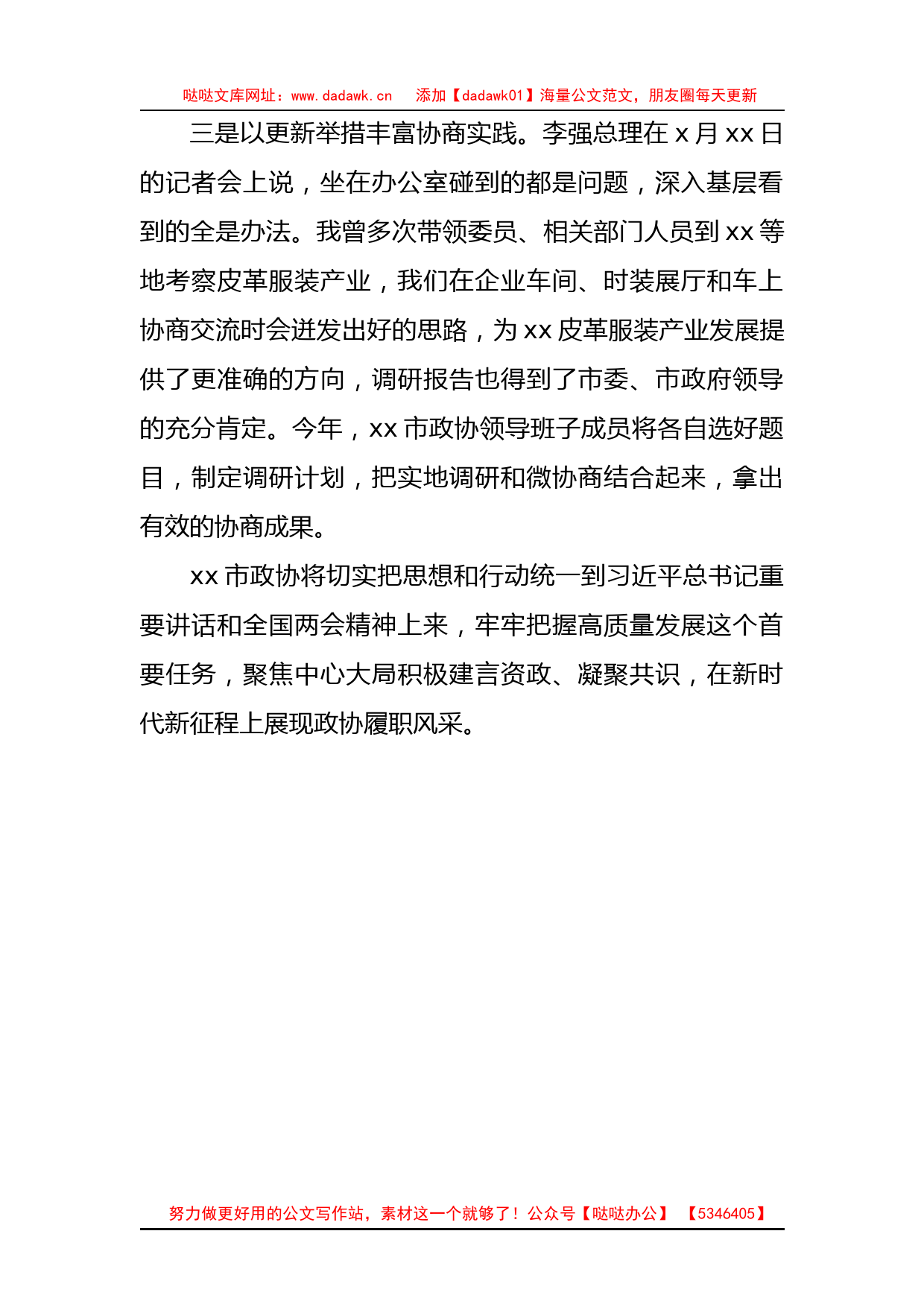 哒哒文库网址：www.dadawk.cn 添加【dadawk01】海量公文范文，朋友圈每天更新

三是以更新举措丰富协商实践。李强总理在 x 月 xx 日的记者会上说，坐在办公室碰到的都是问题，深入基层看到的全是办法。我曾多次带领委员、相关部门人员到 xx 等地考察皮革服装产业，我们在企业车间、时装展厅和车上协商交流时会迸发出好的思路，为 xx 皮革服装产业发展提供了更准确的方向，调研报告也得到了市委、市政府领导的充分肯定。今年，xx 市政协领导班子成员将各自选好题目，制定调研计划，把实地调研和微协商结合起来，拿出有效的协商成果。

xx 市政协将切实把思想和行动统一到习近平总书记重要讲话和全国两会精神上来，牢牢把握高质量发展这个首要任务，聚焦中心大局积极建言资政、凝聚共识，在新时代新征程上展现政协履职风采。

努力做更好用的公文写作站，素材这一个就够了！公众号【哒哒办公】【5346405】